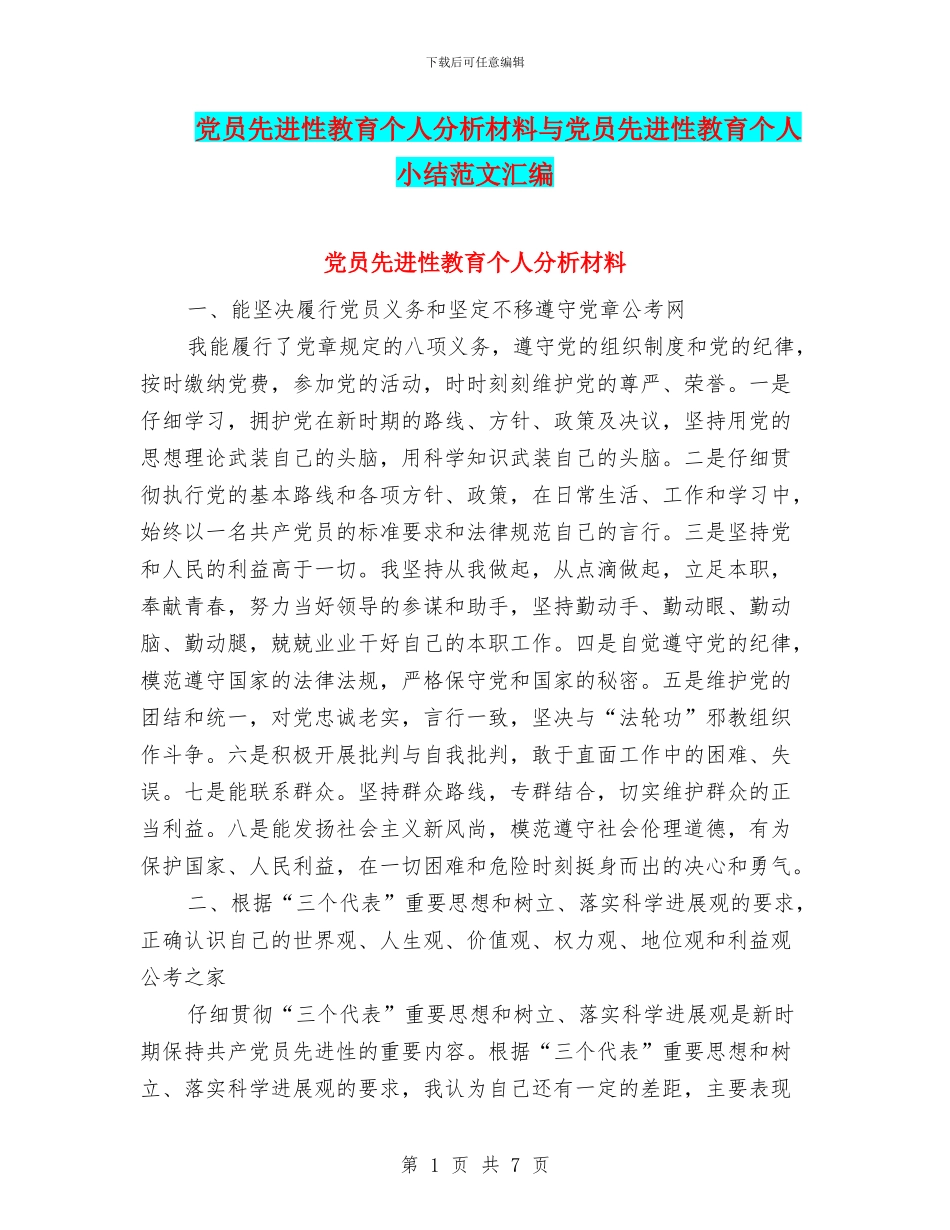 下载后可任意编辑

党员先进性教育个人分析材料与党员先进性教育个人小结范文汇编

党员先进性教育个人分析材料

一、能坚决履行党员义务和坚定不移遵守党章公考网

我能履行了党章规定的八项义务，遵守党的组织制度和党的纪律，按时缴纳党费，参加党的活动，时时刻刻维护党的尊严、荣誉。一是仔细学习，拥护党在新时期的路线、方针、政策及决议，坚持用党的思想理论武装自己的头脑，用科学知识武装自己的头脑。二是仔细贯彻执行党的基本路线和各项方针、政策，在日常生活、工作和学习中，始终以一名共产党员的标准要求和法律规范自己的言行。三是坚持党和人民的利益高于一切。我坚持从我做起，从点滴做起，立足本职，奉献青春，努力当好领导的参谋和助手，坚持勤动手、勤动眼、勤动脑、勤动腿，兢兢业业干好自己的本职工作。四是自觉遵守党的纪律，模范遵守国家的法律法规，严格保守党和国家的秘密。五是维护党的团结和统一，对党忠诚老实，言行一致，坚决与“法轮功”邪教组织作斗争。六是积极开展批判与自我批判，敢于直面工作中的困难、失误。七是能联系群众。坚持群众路线，专群结合，切实维护群众的正当利益。八是能发扬社会主义新风尚，模范遵守社会伦理道德，有为保护国家、人民利益，在一切困难和危险时刻挺身而出的决心和勇气。

二、根据“三个代表”重要思想和树立、落实科学进展观的要求，正确认识自己的世界观、人生观、价值观、权力观、地位观和利益观公考之家

仔细贯彻“三个代表”重要思想和树立、落实科学进展观是新时期保持共产党员先进性的重要内容。根据“三个代表”重要思想和树立、落实科学进展观的要求，我认为自己还有一定的差距，主要表现

第 1 页 共 7 页